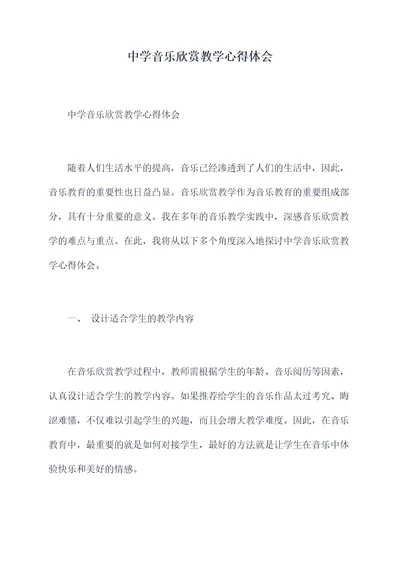 中学音乐欣赏教学心得体会

中学音乐欣赏教学心得体会

随着人们生活水平的提高，音乐已经渗透到了人们的生活中，因此，音乐教育的重要性也日益凸显。音乐欣赏教学作为音乐教育的重要组成部分，具有十分重要的意义。我在多年的音乐教学实践中，深感音乐欣赏教学的难点与重点。在此，我将从以下多个角度深入地探讨中学音乐欣赏教学心得体会。

一、 设计适合学生的教学内容

在音乐欣赏教学过程中，教师需根据学生的年龄、音乐阅历等因素，认真设计适合学生的教学内容。如果推荐给学生的音乐作品太过考究、晦涩难懂，不仅难以引起学生的兴趣，而且会增大教学难度。因此，在音乐教育中，最重要的就是如何对接学生，最好的方法就是让学生在音乐中体验快乐和美好的情感。